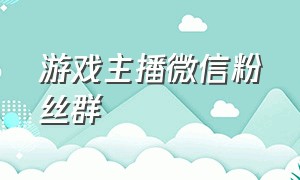 游戏主播微信粉丝群